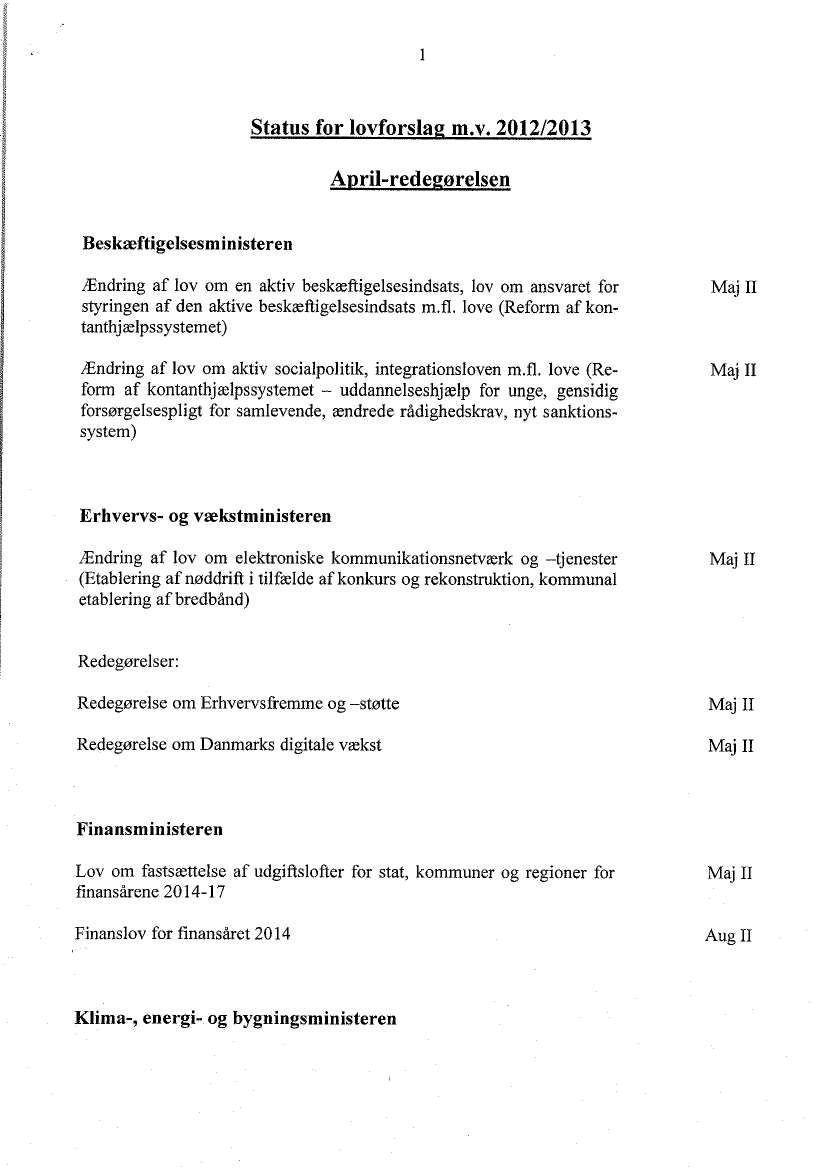 1

Status for lovforslag m.v. 2012/2013

April-redegørelsen

Beskæftigelsesministeren

Ændring af lov om en aktiv beskæftigelsesindsats, lov om ansvaret for styringen af den aktive beskæftigelsesindsats m.fl. love (Reform af kontanthjælpssystemet) Maj II

Ændring af lov om aktiv socialpolitik, integrationsloven m.fl. love (Reform af kontanthjælpssystemet – uddannelseshjælp for unge, gensidig forsørgelsespligt for samlevende, ændrede rådighedskrav, nyt sanktionssystem) Maj II

Erhvervs- og vækstministeren

Ændring af lov om elektroniske kommunikationsnetværk og –tjenester (Etablering af nøddrift i tilfælde af konkurs og rekonstruktion, kommunal etablering af bredbånd) Maj II

Redegørelser:

Redegørelse om Erhvervsfremme og –støtte Maj II

Redegørelse om Danmarks digitale vækst Maj II

Finansministeren

Lov om fastsættelse af udgiftslofter for stat, kommuner og regioner for finansårene 2014-17 Maj II

Finanslov for finansåret 2014 Aug II

Klima-, energi- og bygningsministeren